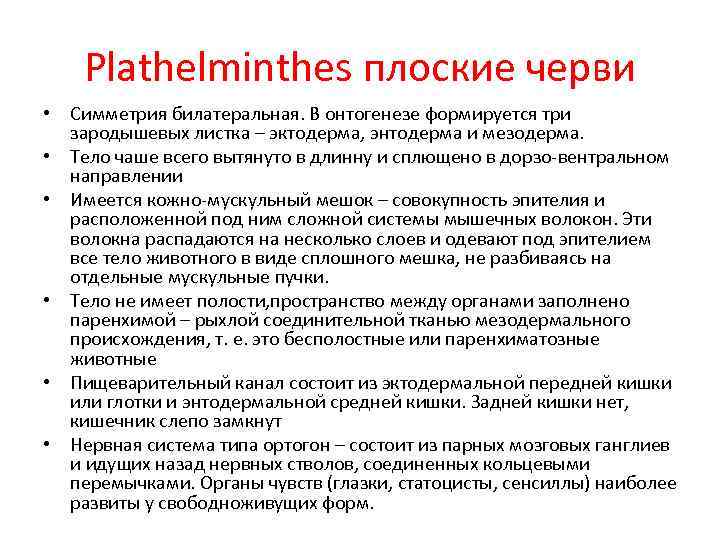 Plathelminthes плоские черви

• Симметрия билатеральная. В онтогенезе формируется три зародышевых листка – эктодерма, энтодерма и мезодерма.
• Тело чаше всего вытянуто в длинну и сплющено в дорзо-вентральном направлении
• Имеется кожно-мускульный мешок – совокупность эпителия и расположенной под ним сложной системы мышечных волокон. Эти волокна распадаются на несколько слоев и одевают под эпителием все тело животного в виде сплошного мешка, не разбиваясь на отдельные мускульные пучки.
• Тело не имеет полости,пространство между органами заполнено паренхимой – рыхлой соединительной тканью мезодермального происхождения, т. е. это бесполостные или паренхиматозные животные
• Пищеварительный канал состоит из эктодермальной передней кишки или глотки и энтодермальной средней кишки. Задней кишки нет, кишечник слепо замкнут
• Нервная система типа ортогон – состоит из парных мозговых ганглиев и идущих назад нервных стволов, соединенных кольцевыми перемычками. Органы чувств (глазки, статоцисты, сенсиллы) наиболее развиты у свободноживущих форм.